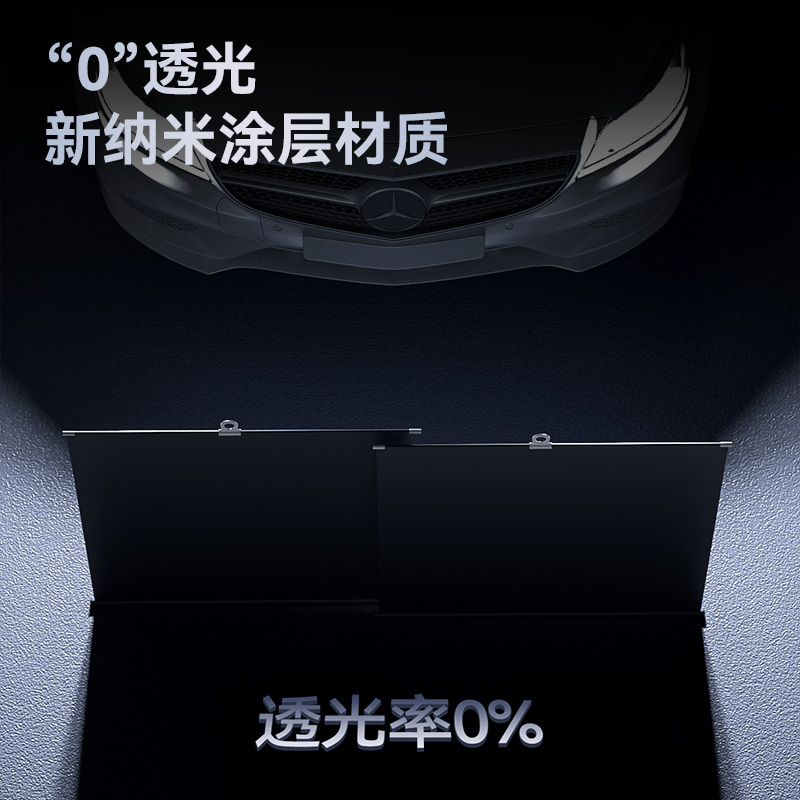 “0”透光
新纳米涂层材质

透光率0%